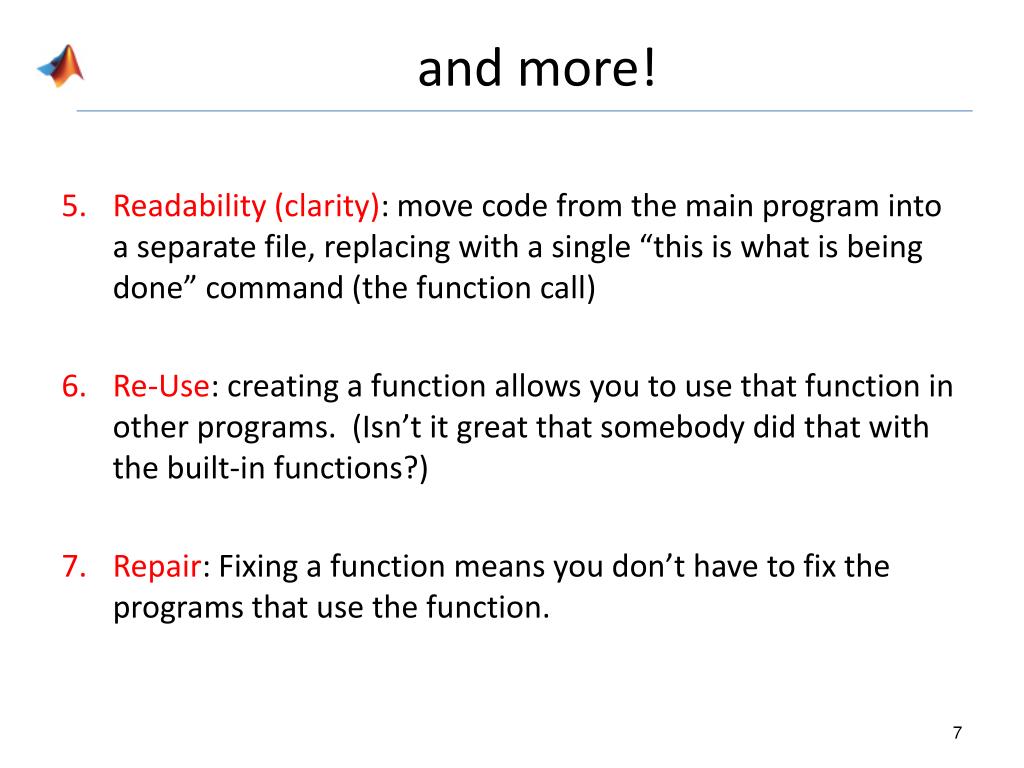 and more!

5. Readability (clarity): move code from the main program into a separate file, replacing with a single “this is what is being done” command (the function call)

6. Re-Use: creating a function allows you to use that function in other programs. (Isn’t it great that somebody did that with the built-in functions?)

7. Repair: Fixing a function means you don’t have to fix the programs that use the function.

7